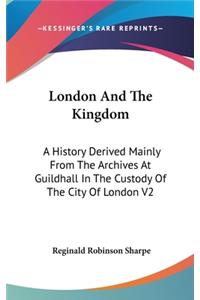 —KESSINGER'S RARE REPRINTS—

London And The Kingdom

A History Derived Mainly From The Archives At Guildhall In The Custody Of The City Of London V2

Reginald Robinson Sharpe